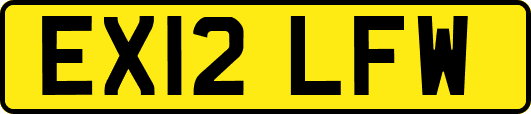 EX12 LFW